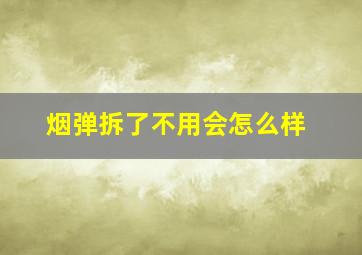 烟弹拆了不用会怎么样